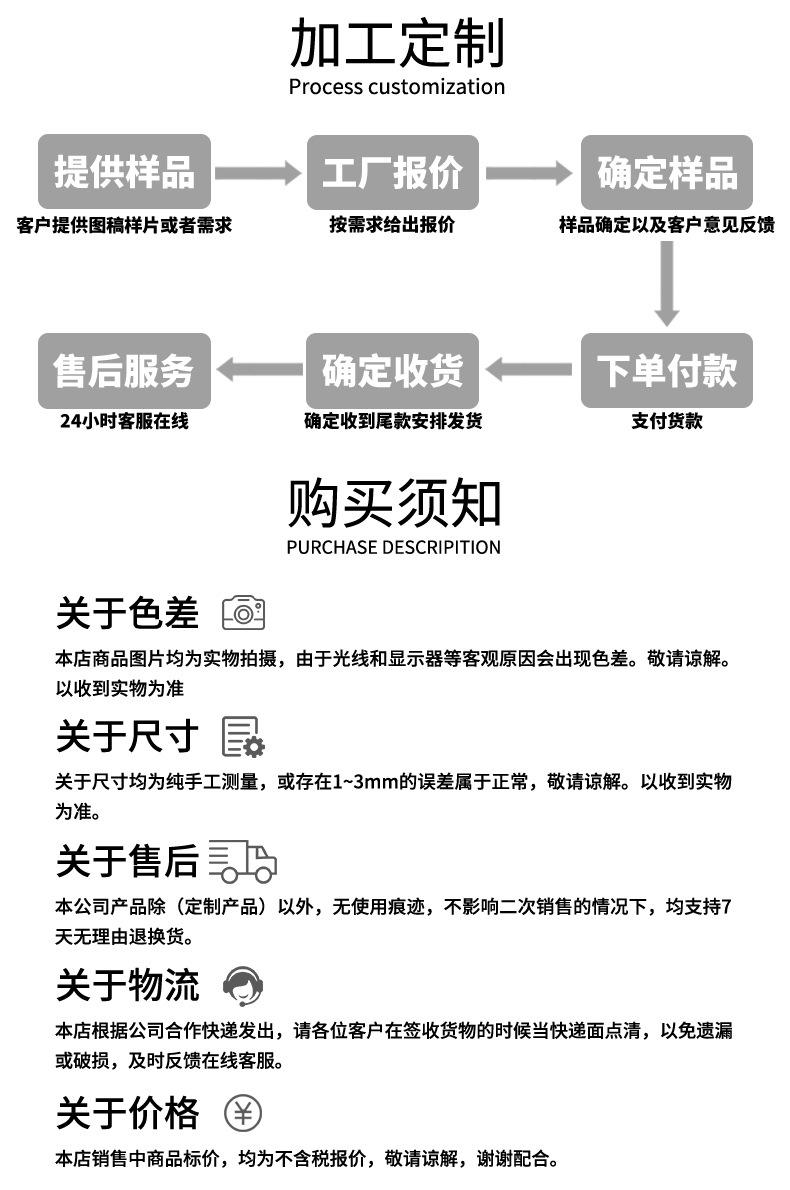 加工定制
Process customization

提供样品
客户提供图稿样片或者需求

工厂报价
按需求给出报价

确定样品
样品确定以及客户意见反馈

下单付款
支付货款

确定收货
确定收到尾款安排发货

售后服务
24小时客服在线

购买须知
PURCHASE DESCRIPITION

关于色差
本店商品图片均为实物拍摄，由于光线和显示器等客观原因会出现色差。敬请谅解。以收到实物为准

关于尺寸
关于尺寸均为纯手工测量，或存在1~3mm的误差属于正常，敬请谅解。以收到实物为准。

关于售后
本公司产品除（定制产品）以外，无使用痕迹，不影响二次销售的情况下，均支持7天无理由退换货。

关于物流
本店根据公司合作快递发出，请各位客户在签收货物的时候当快递面点清，以免遗漏或破损，及时反馈在线客服。

关于价格
本店销售中商品标价，均为不含税报价，敬请谅解，谢谢配合。